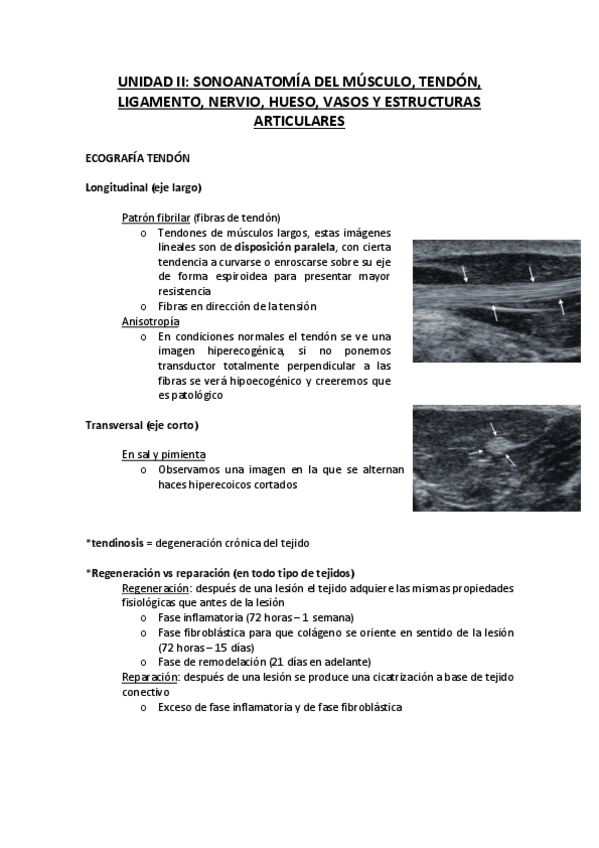 UNIDAD II: SONOANATOMÍA DEL MÚSCULO, TENDÓN, LIGAMENTO, NERVIO, HUESO, VASOS Y ESTRUCTURAS ARTICULARES

ECOGRAFÍA TENDÓN

Longitudinal (eje largo)

Patrón fibrilar (fibras de tendón)
o Tendones de músculos largos, estas imágenes lineales son de disposición paralela, con cierta tendencia a curvarse o enroscarse sobre su eje de forma espiroidea para presentar mayor resistencia
o Fibras en dirección de la tensión
Anisotropía
o En condiciones normales el tendón se ve una imagen hiperecogénica, si no ponemos transductor totalmente perpendicular a las fibras se verá hipoecogénico y creeremos que es patológico

Transversal (eje corto)

En sal y pimienta
o Observamos una imagen en la que se alternan haces hiperecoicos cortados

*tendinosis = degeneración crónica del tejido

*Regeneración vs reparación (en todo tipo de tejidos)
Regeneración: después de una lesión el tejido adquiere las mismas propiedades fisiológicas que antes de la lesión
o Fase inflamatoria (72 horas – 1 semana)
o Fase fibroblástica para que colágeno se oriente en sentido de la lesión (72 horas – 15 días)
o Fase de remodelación (21 días en adelante)
Reparación: después de una lesión se produce una cicatrización a base de tejido conectivo
o Exceso de fase inflamatoria y de fase fibroblástica